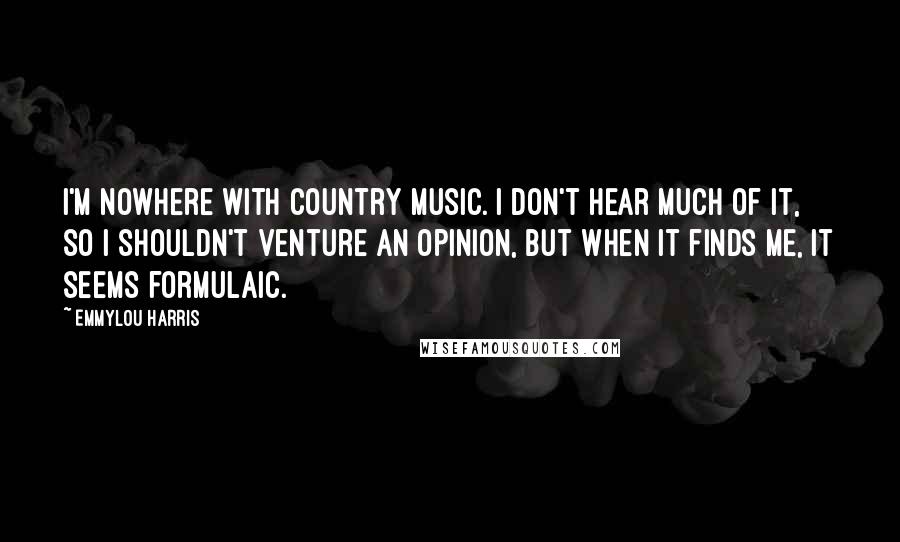 I'M NOWHERE WITH COUNTRY MUSIC. I DON'T HEAR MUCH OF IT, SO I SHOULDN'T VENTURE AN OPINION, BUT WHEN IT FINDS ME, IT SEEMS FORMULAIC.

~ EMMYLOU HARRIS

WISEFAMOUSQUOTES.COM